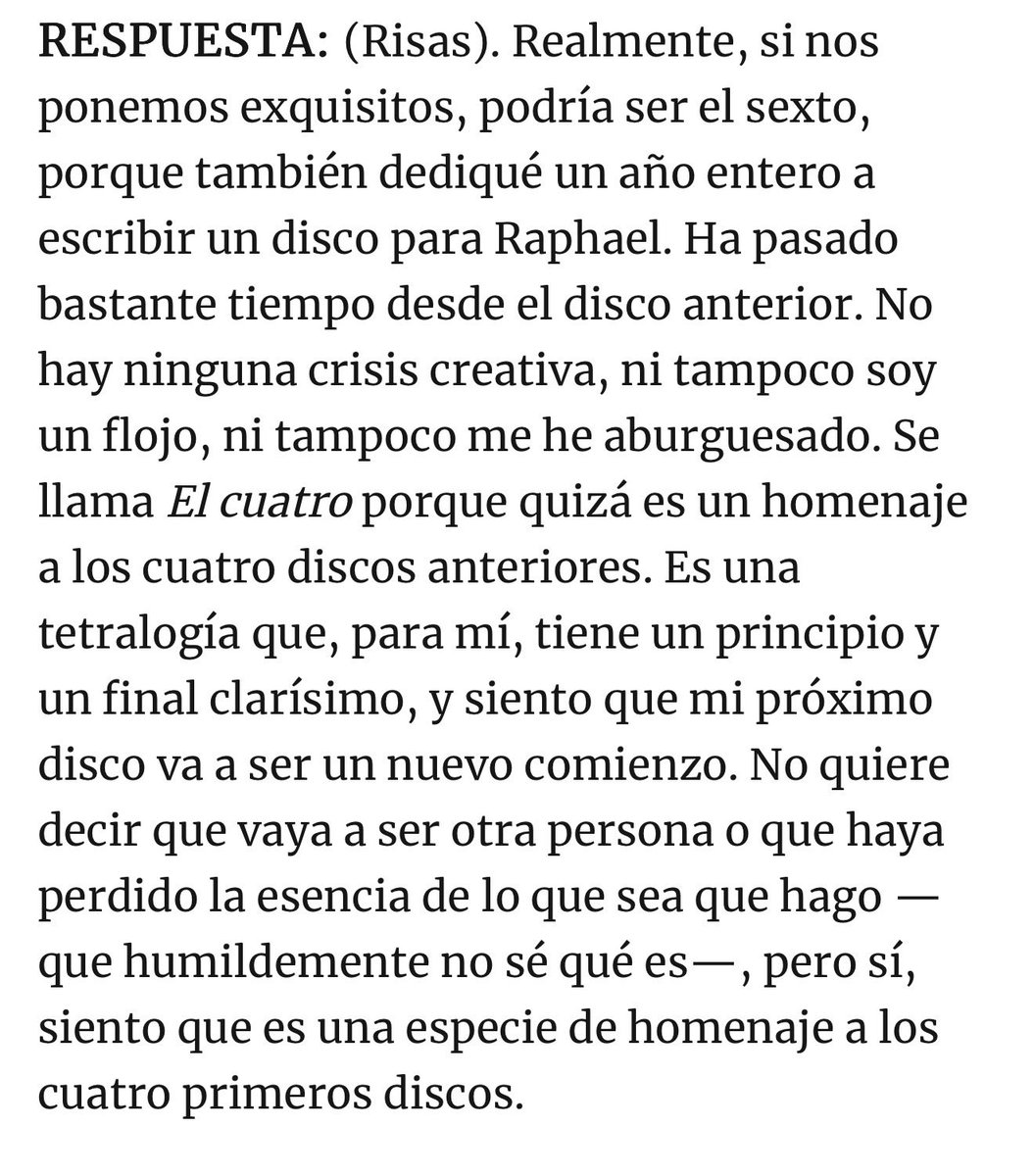 RESPUESTA: (Risas). Realmente, si nos ponemos exquisitos, podría ser el sexto, porque también dediqué un año entero a escribir un disco para Raphael. Ha pasado bastante tiempo desde el disco anterior. No hay ninguna crisis creativa, ni tampoco soy un flojo, ni tampoco me he aburguesado. Se llama El cuatro porque quizá es un homenaje a los cuatro discos anteriores. Es una tetralogía que, para mí, tiene un principio y un final clarísimo, y siento que mi próximo disco va a ser un nuevo comienzo. No quiere decir que vaya a ser otra persona o que haya perdido la esencia de lo que sea que hago —que humildemente no sé qué es—, pero sí, siento que es una especie de homenaje a los cuatro primeros discos.